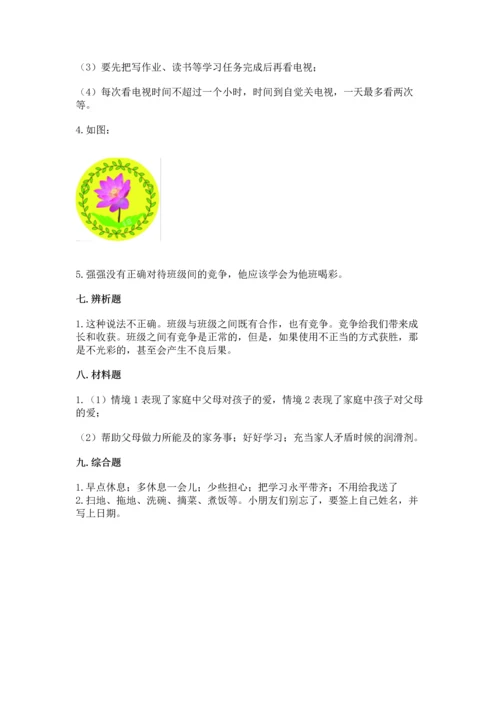 （3）要先把写作业、读书等学习任务完成后再看电视；

（4）每次看电视时间不超过一个小时，时间到自觉关电视，一天最多看两次等。

4. 如图：

5. 强强没有正确对待班级间的竞争，他应该学会为他班喝彩。

七. 辨析题

1. 这种说法不正确。班级与班级之间既有合作，也有竞争。竞争给我们带来成长和收获。班级之间有竞争是正常的，但是，如果使用不正当的方式获胜，那是不光彩的，甚至会产生不良后果。

八. 材料题

1.（1）情境 1 表现了家庭中父母对孩子的爱，情境 2 表现了家庭中孩子对父母的爱；

（2）帮助父母做力所能及的家务事；好好学习；充当家人矛盾时候的润滑剂。

九. 综合题

1. 早点休息；多休息一会儿；少些担心；把学习水平带齐；不用给我送了
2. 扫地、拖地、洗碗、摘菜、煮饭等。小朋友们别忘了，要签上自己姓名，并写上日期。